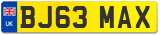 UK
BJ63 MAX